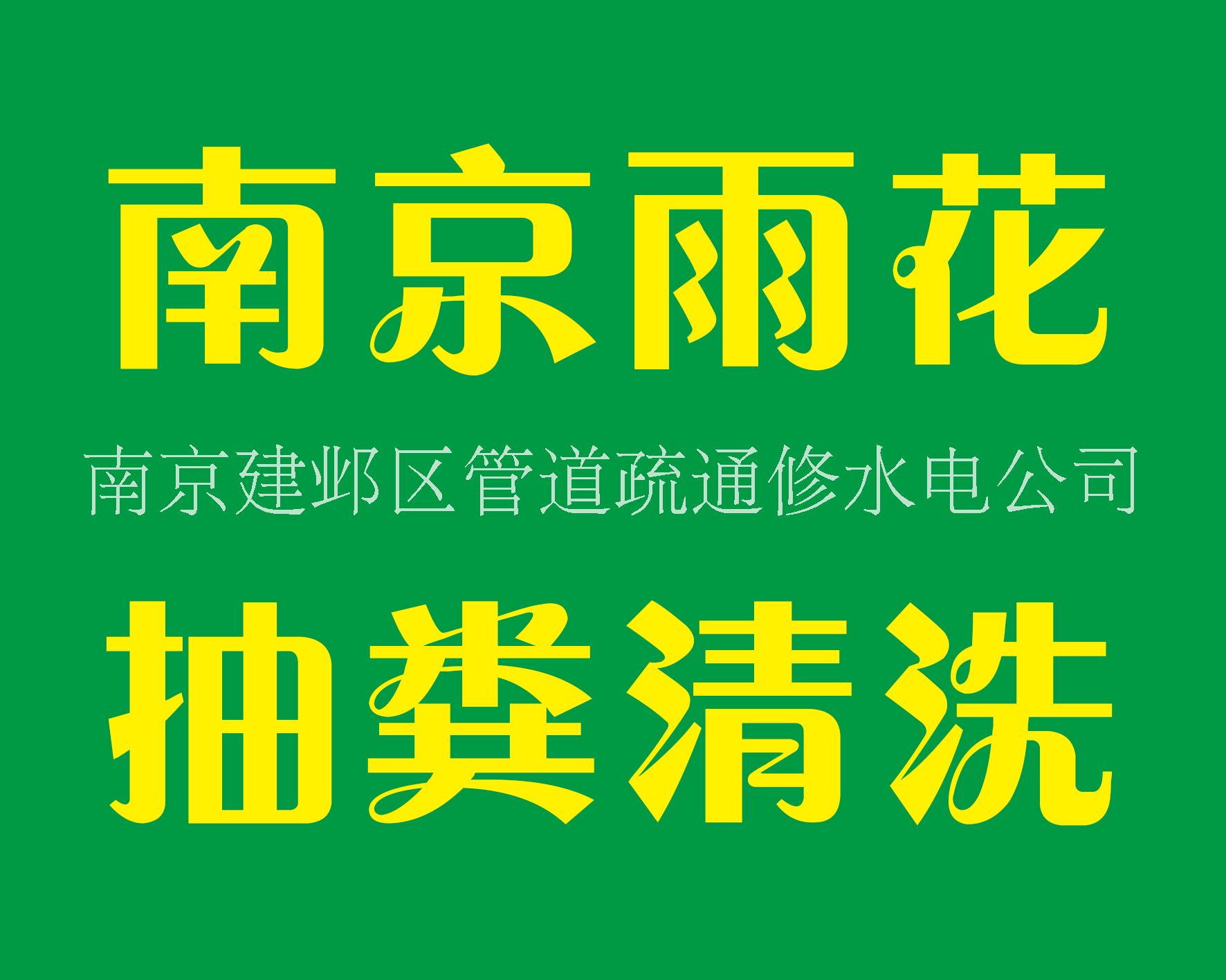 南京雨花

南京建邺区管道疏通修水电公司

抽粪清洗